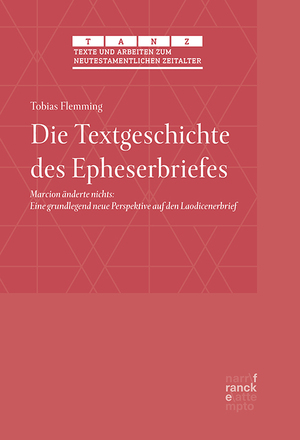 T A N Z
TEXTE UND ARBEITEN ZUM NEUTESTAMENTLICHEN ZEITALTER

Tobias Flemming

Die Textgeschichte des Epheserbriefes

Marcion änderte nichts:
Eine grundlegend neue Perspektive auf den Laodicenerbrief

narr\f
ranck
e\atte
mpto